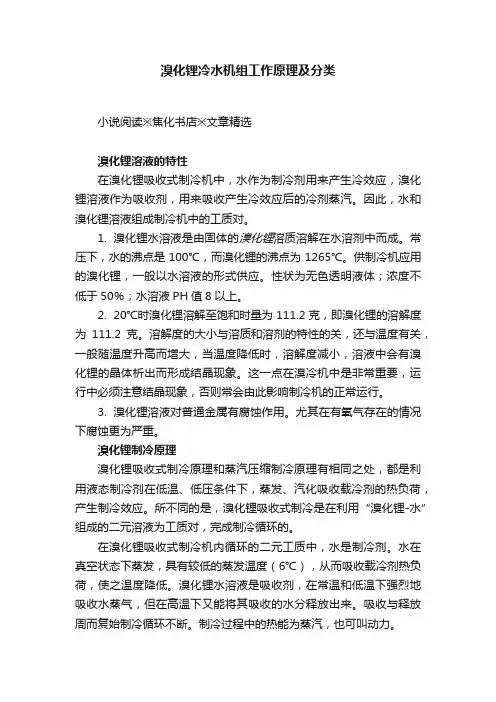 溴化锂冷水机组工作原理及分类

小说阅读※焦化书店※文章精选

溴化锂溶液的特性

在溴化锂吸收式制冷机中，水作为制冷剂用来产生冷效应，溴化锂溶液作为吸收剂，用来吸收产生冷效应后的冷剂蒸汽。因此，水和溴化锂溶液组成制冷机中的工质对。

1. 溴化锂水溶液是由固体的溴化锂溶质溶解在水溶剂中而成。常压下，水的沸点是 100℃，而溴化锂的沸点为 1265℃。供制冷机应用的溴化锂，一般以水溶液的形式供应。性状为无色透明液体；浓度不低于 50%；水溶液 PH 值 8 以上。

2. 20℃时溴化锂溶解至饱和时量为 111.2 克，即溴化锂的溶解度为 111.2 克。溶解度的大小与溶质和溶剂的特性的关，还与温度有关，一般随温度升高而增大，当温度降低时，溶解度减小，溶液中会有溴化锂的晶体析出而形成结晶现象。这一点在溴冷机中是非常重要，运行中必须注意结晶现象，否则常会由此影响制冷机的正常运行。

3. 溴化锂溶液对普通金属有腐蚀作用。尤其在有氧气存在的情况下腐蚀更为严重。

溴化锂制冷原理

溴化锂吸收式制冷原理和蒸汽压缩制冷原理有相同之处，都是利用液态制冷剂在低温、低压条件下，蒸发、汽化吸收载冷剂的热负荷，产生制冷效应。所不同的是，溴化锂吸收式制冷是在利用“溴化锂-水”组成的二元溶液为工质对，完成制冷循环的。

在溴化锂吸收式制冷机内循环的二元工质中，水是制冷剂。水在真空状态下蒸发，具有较低的蒸发温度（6℃），从而吸收载冷剂热负荷，使之温度降低。溴化锂水溶液是吸收剂，在常温和低温下强烈地吸收水蒸气，但在高温下又能将其吸收的水分释放出来。吸收与释放周而复始制冷循环不断。制冷过程中的热能为蒸汽，也可叫动力。